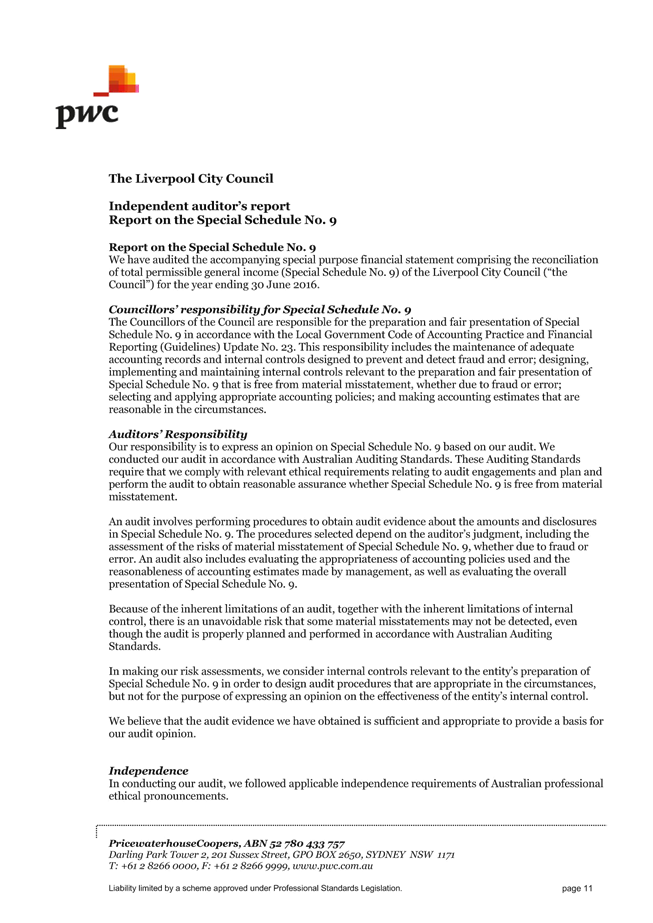 pwc

The Liverpool City Council

Independent auditor's report
Report on the Special Schedule No. 9

Report on the Special Schedule No. 9
We have audited the accompanying special purpose financial statement comprising the reconciliation of total permissible general income (Special Schedule No. 9) of the Liverpool City Council ("the Council") for the year ending 30 June 2016.

Councillors' responsibility for Special Schedule No. 9
The Councillors of the Council are responsible for the preparation and fair presentation of Special Schedule No. 9 in accordance with the Local Government Code of Accounting Practice and Financial Reporting (Guidelines) Update No. 23. This responsibility includes the maintenance of adequate accounting records and internal controls designed to prevent and detect fraud and error; designing, implementing and maintaining internal controls relevant to the preparation and fair presentation of Special Schedule No. 9 that is free from material misstatement, whether due to fraud or error; selecting and applying appropriate accounting policies; and making accounting estimates that are reasonable in the circumstances.

Auditors' Responsibility
Our responsibility is to express an opinion on Special Schedule No. 9 based on our audit. We conducted our audit in accordance with Australian Auditing Standards. These Auditing Standards require that we comply with relevant ethical requirements relating to audit engagements and plan and perform the audit to obtain reasonable assurance whether Special Schedule No. 9 is free from material misstatement.

An audit involves performing procedures to obtain audit evidence about the amounts and disclosures in Special Schedule No. 9. The procedures selected depend on the auditor's judgment, including the assessment of the risks of material misstatement of Special Schedule No. 9, whether due to fraud or error. An audit also includes evaluating the appropriateness of accounting policies used and the reasonableness of accounting estimates made by management, as well as evaluating the overall presentation of Special Schedule No. 9.

Because of the inherent limitations of an audit, together with the inherent limitations of internal control, there is an unavoidable risk that some material misstatements may not be detected, even though the audit is properly planned and performed in accordance with Australian Auditing Standards.

In making our risk assessments, we consider internal controls relevant to the entity's preparation of Special Schedule No. 9 in order to design audit procedures that are appropriate in the circumstances, but not for the purpose of expressing an opinion on the effectiveness of the entity's internal control.

We believe that the audit evidence we have obtained is sufficient and appropriate to provide a basis for our audit opinion.

Independence
In conducting our audit, we followed applicable independence requirements of Australian professional ethical pronouncements.

PricewaterhouseCoopers, ABN 52 780 433 757
Darling Park Tower 2, 201 Sussex Street, GPO BOX 2650, SYDNEY NSW 1171
T: +61 2 8266 0000, F: +61 2 8266 9999, www.pwc.com.au

Liability limited by a scheme approved under Professional Standards Legislation.

page 11